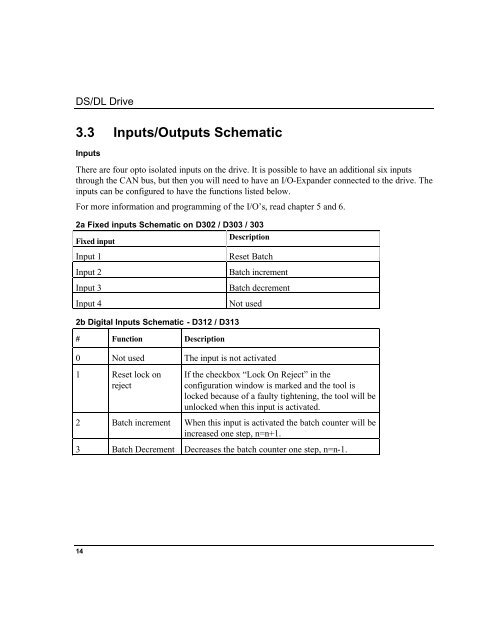 DS/DL Drive

3.3 Inputs/Outputs Schematic

Inputs

There are four opto isolated inputs on the drive. It is possible to have an additional six inputs through the CAN bus, but then you will need to have an I/O-Expander connected to the drive. The inputs can be configured to have the functions listed below.

For more information and programming of the I/O's, read chapter 5 and 6.

2a Fixed inputs Schematic on D302 / D303 / 303

| Fixed input | Description |
|---|---|
| Input 1 | Reset Batch |
| Input 2 | Batch increment |
| Input 3 | Batch decrement |
| Input 4 | Not used |

2b Digital Inputs Schematic - D312 / D313

| # | Function | Description |
|---|---|---|
| 0 | Not used | The input is not activated |
| 1 | Reset lock on reject | If the checkbox "Lock On Reject" in the configuration window is marked and the tool is locked because of a faulty tightening, the tool will be unlocked when this input is activated. |
| 2 | Batch increment | When this input is activated the batch counter will be increased one step, n=n+1. |
| 3 | Batch Decrement | Decreases the batch counter one step, n=n-1. |

14